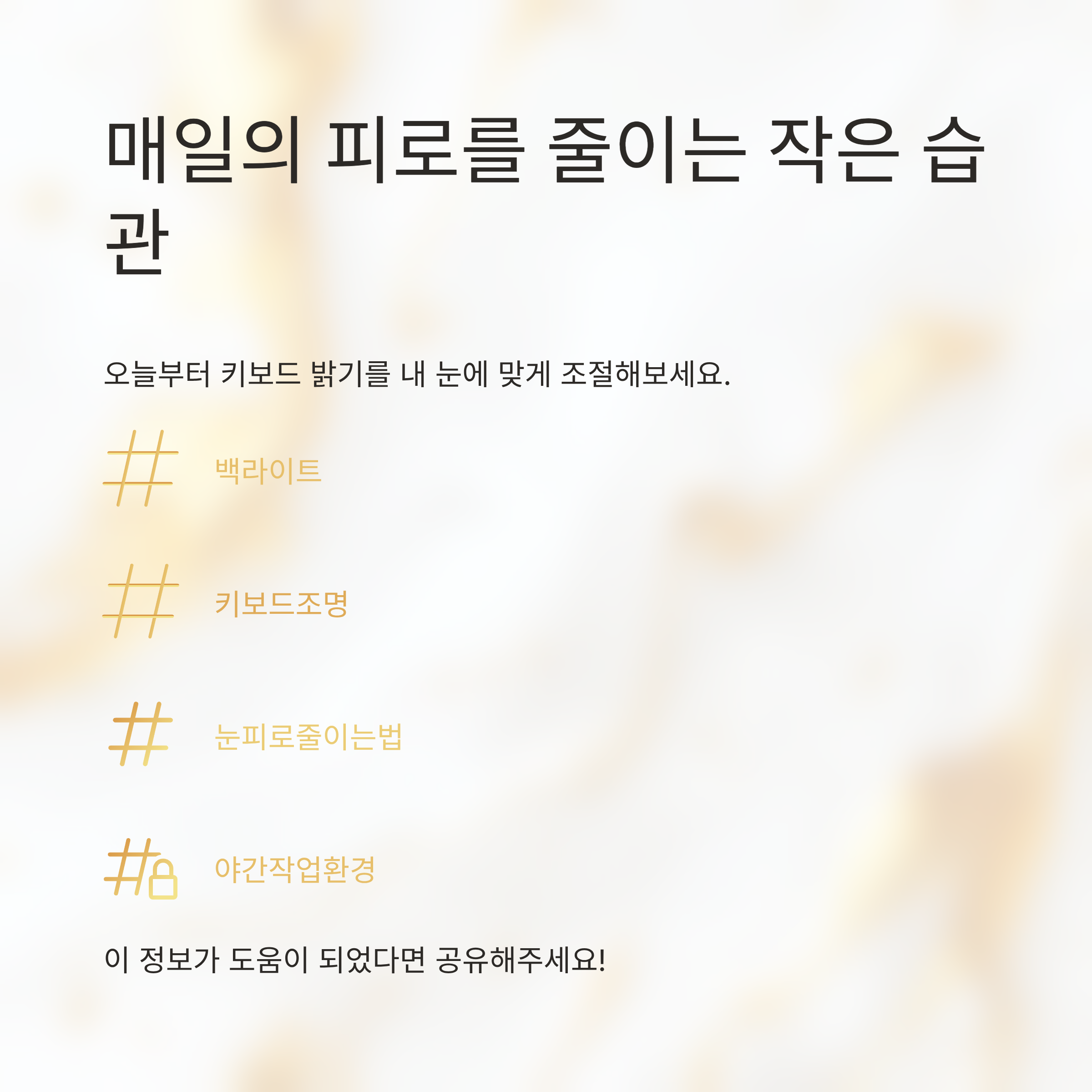 매일의 피로를 줄이는 작은 습관

오늘부터 키보드 밝기를 내 눈에 맞게 조절해보세요.

백라이트

키보드조명

눈피로줄이는법

야간작업환경

이 정보가 도움이 되었다면 공유해주세요!